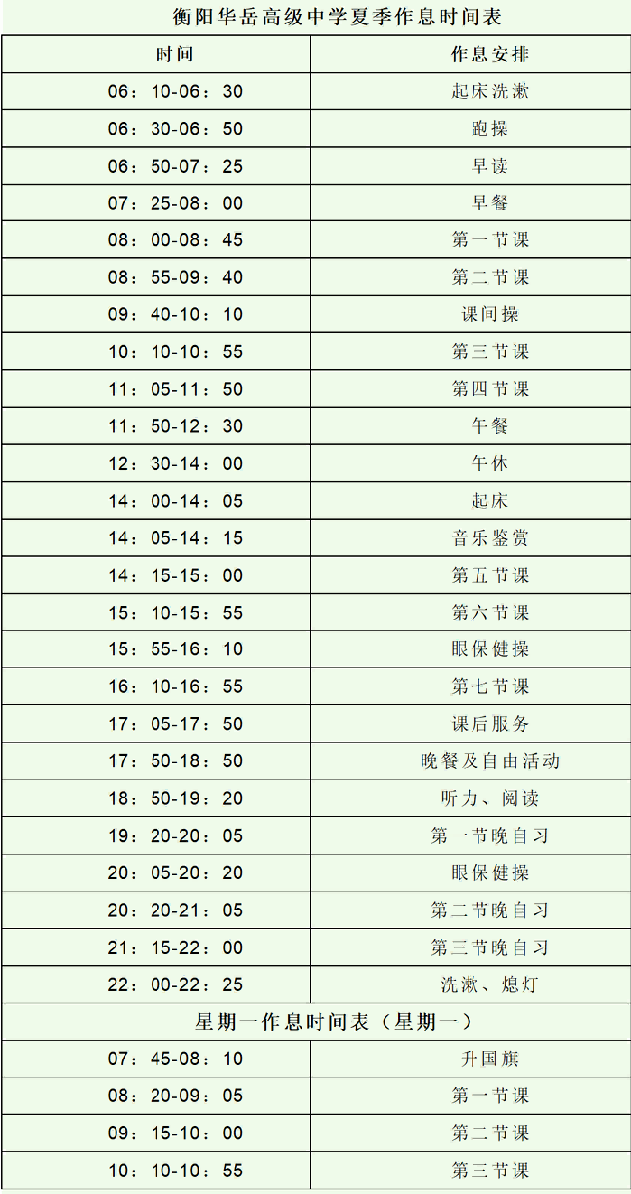 衡阳华岳高级中学夏季作息时间表

| 时间 | 作息安排 |
|---|---|
| 06：10-06：30 | 起床洗漱 |
| 06：30-06：50 | 跑操 |
| 06：50-07：25 | 早读 |
| 07：25-08：00 | 早餐 |
| 08：00-08：45 | 第一节课 |
| 08：55-09：40 | 第二节课 |
| 09：40-10：10 | 课间操 |
| 10：10-10：55 | 第三节课 |
| 11：05-11：50 | 第四节课 |
| 11：50-12：30 | 午餐 |
| 12：30-14：00 | 午休 |
| 14：00-14：05 | 起床 |
| 14：05-14：15 | 音乐鉴赏 |
| 14：15-15：00 | 第五节课 |
| 15：10-15：55 | 第六节课 |
| 15：55-16：10 | 眼保健操 |
| 16：10-16：55 | 第七节课 |
| 17：05-17：50 | 课后服务 |
| 17：50-18：50 | 晚餐及自由活动 |
| 18：50-19：20 | 听力、阅读 |
| 19：20-20：05 | 第一节晚自习 |
| 20：05-20：20 | 眼保健操 |
| 20：20-21：05 | 第二节晚自习 |
| 21：15-22：00 | 第三节晚自习 |
| 22：00-22：25 | 洗漱、熄灯 |
| 星期一作息时间表（星期一） | |
| 07：45-08：10 | 升国旗 |
| 08：20-09：05 | 第一节课 |
| 09：15-10：00 | 第二节课 |
| 10：10-10：55 | 第三节课 |